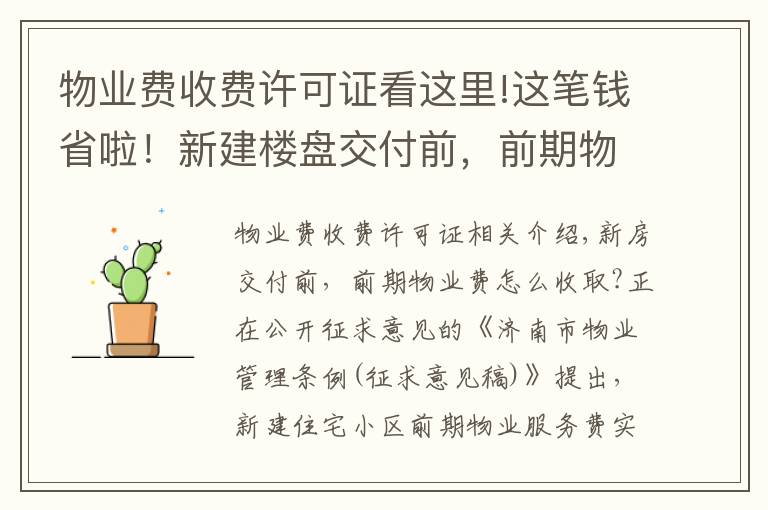 物业费收费许可证看这里!这笔钱省啦！新建楼盘交付前，前期物

物业费收费许可证相关介绍,新房交付前，前期物业费怎么收取?正在公开征求意见的《济南市物业管理条例(征求意见稿)》提出，新建住宅小区前期物业服务费实